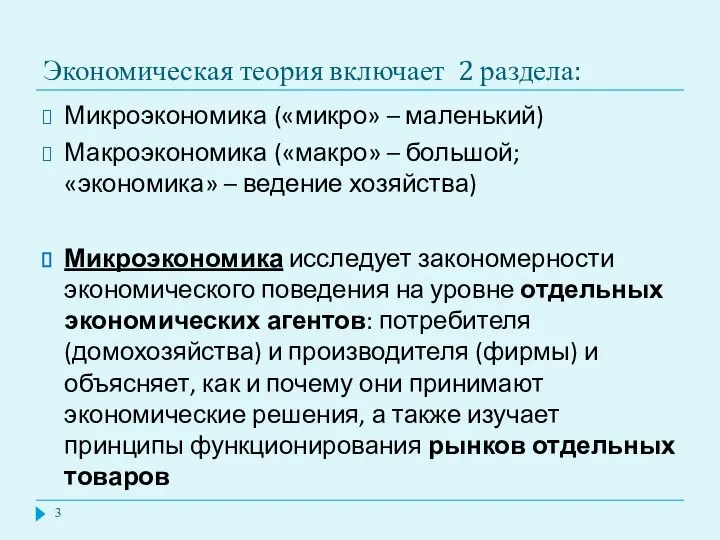 Экономическая теория включает 2 раздела:

Микроэкономика («микро» – маленький)

Макроэкономика («макро» – большой; «экономика» – ведение хозяйства)

Микроэкономика исследует закономерности экономического поведения на уровне отдельных экономических агентов: потребителя (домохозяйства) и производителя (фирмы) и объясняет, как и почему они принимают экономические решения, а также изучает принципы функционирования рынков отдельных товаров

3